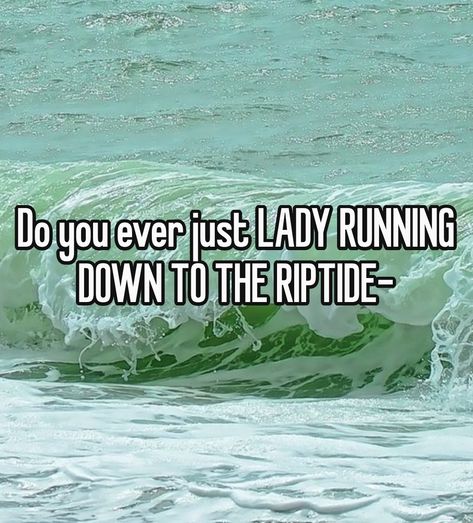 Do you ever just LADY RUNNING DOWN TO THE RIPTIDE-